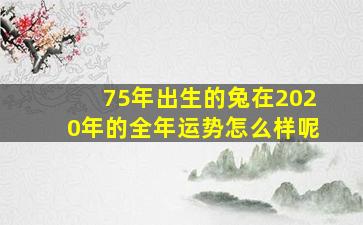 75年出生的兔在2020年的全年运势怎么样呢